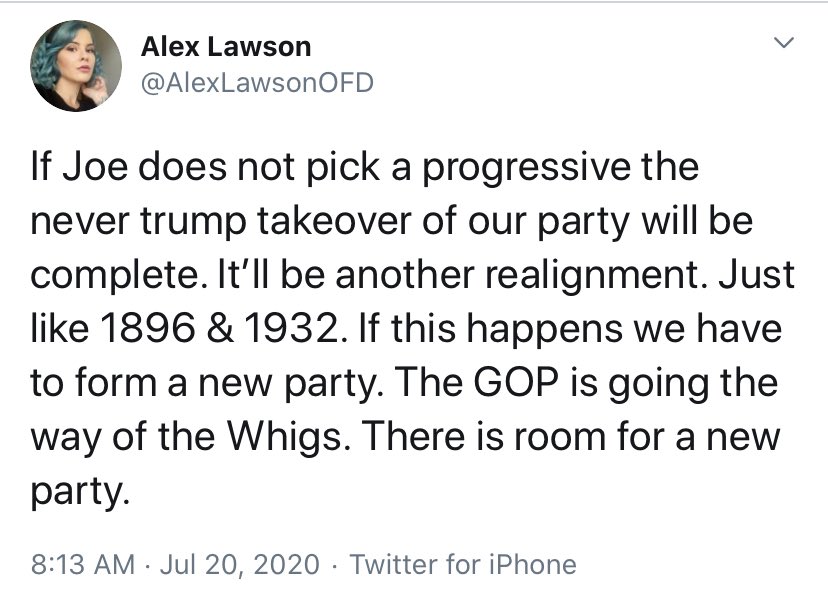 Alex Lawson
@AlexLawsonOFD

If Joe does not pick a progressive the never trump takeover of our party will be complete. It'll be another realignment. Just like 1896 & 1932. If this happens we have to form a new party. The GOP is going the way of the Whigs. There is room for a new party.

8:13 AM · Jul 20, 2020 · Twitter for iPhone